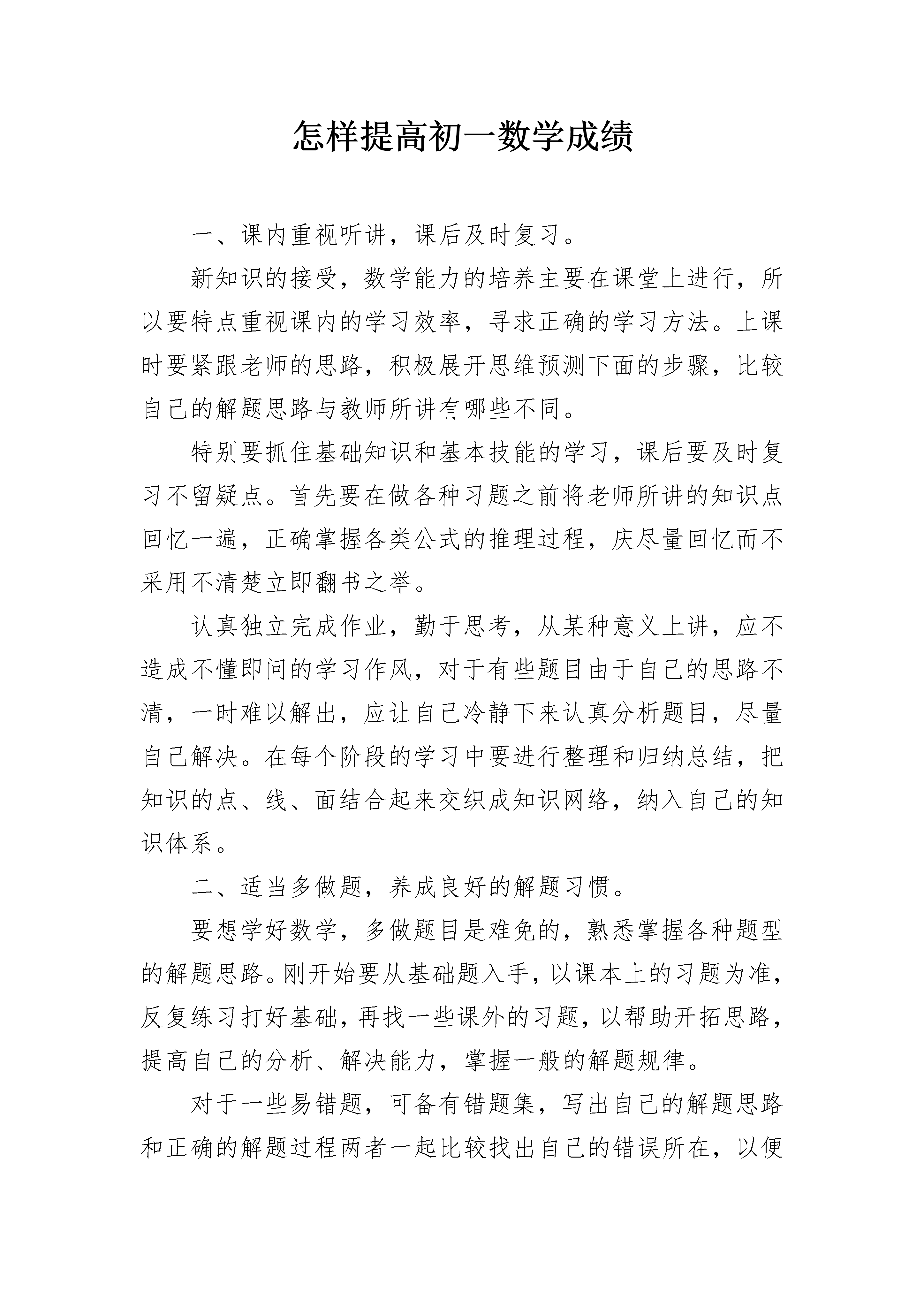 怎样提高初一数学成绩

一、课内重视听讲，课后及时复习。

新知识的接受，数学能力的培养主要在课堂上进行，所以要特点重视课内的学习效率，寻求正确的学习方法。上课时要紧跟老师的思路，积极展开思维预测下面的步骤，比较自己的解题思路与教师所讲有哪些不同。

特别要抓住基础知识和基本技能的学习，课后要及时复习不留疑点。首先要在做各种习题之前将老师所讲的知识点回忆一遍，正确掌握各类公式的推理过程，庆尽量回忆而不采用不清楚立即翻书之举。

认真独立完成作业，勤于思考，从某种意义上讲，应不造成不懂即问的学习作风，对于有些题目由于自己的思路不清，一时难以解出，应让自己冷静下来认真分析题目，尽量自己解决。在每个阶段的学习中要进行整理和归纳总结，把知识的点、线、面结合起来交织成知识网络，纳入自己的知识体系。

二、适当多做题，养成良好的解题习惯。

要想学好数学，多做题目是难免的，熟悉掌握各种题型的解题思路。刚开始要从基础题入手，以课本上的习题为准，反复练习打好基础，再找一些课外的习题，以帮助开拓思路，提高自己的分析、解决能力，掌握一般的解题规律。

对于一些易错题，可备有错题集，写出自己的解题思路和正确的解题过程两者一起比较找出自己的错误所在，以便